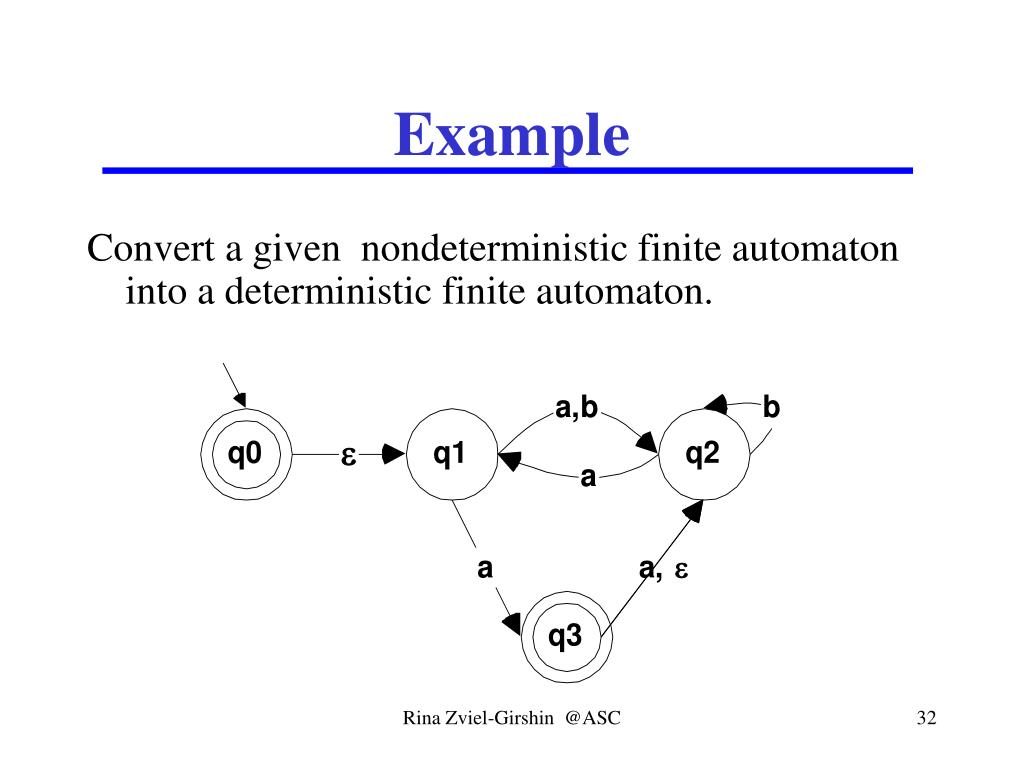 Example

Convert a given nondeterministic finite automaton into a deterministic finite automaton.

q0

$\varepsilon$

q1

a,b

a

q2

b

a

a, $\varepsilon$

q3

Rina Zviel-Girshin @ASC

32